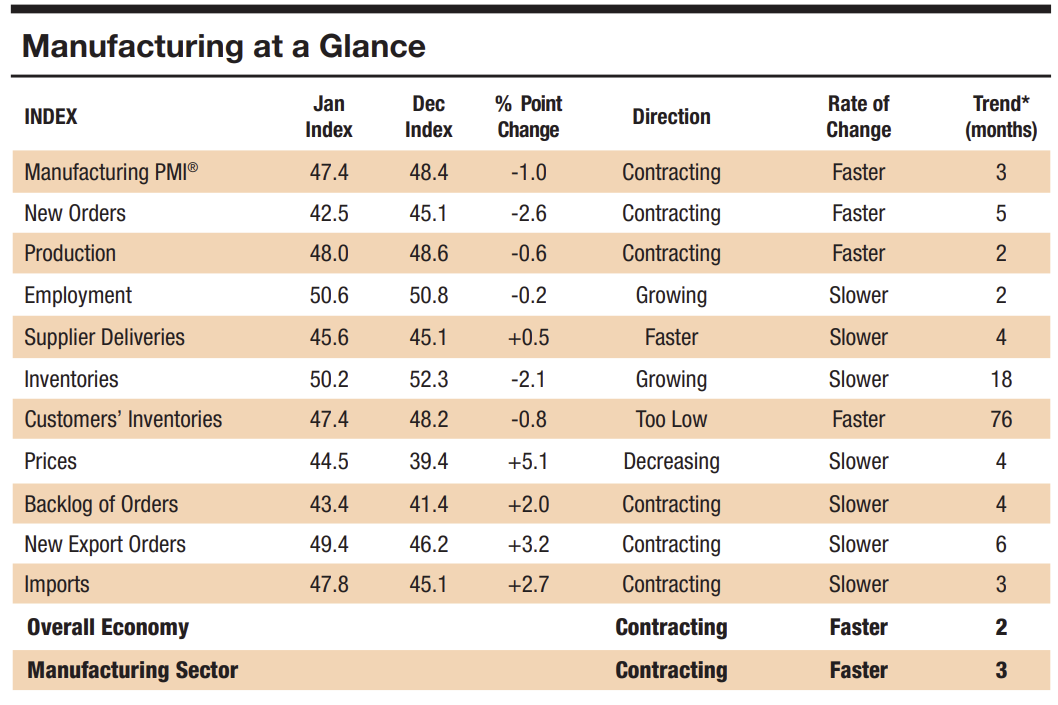 Manufacturing at a Glance

| INDEX | Jan Index | Dec Index | % Point Change | Direction | Rate of Change | Trend* (months) |
|---|---|---|---|---|---|---|
| Manufacturing PMI® | 47.4 | 48.4 | -1.0 | Contracting | Faster | 3 |
| New Orders | 42.5 | 45.1 | -2.6 | Contracting | Faster | 5 |
| Production | 48.0 | 48.6 | -0.6 | Contracting | Faster | 2 |
| Employment | 50.6 | 50.8 | -0.2 | Growing | Slower | 2 |
| Supplier Deliveries | 45.6 | 45.1 | +0.5 | Faster | Slower | 4 |
| Inventories | 50.2 | 52.3 | -2.1 | Growing | Slower | 18 |
| Customers' Inventories | 47.4 | 48.2 | -0.8 | Too Low | Faster | 76 |
| Prices | 44.5 | 39.4 | +5.1 | Decreasing | Slower | 4 |
| Backlog of Orders | 43.4 | 41.4 | +2.0 | Contracting | Slower | 4 |
| New Export Orders | 49.4 | 46.2 | +3.2 | Contracting | Slower | 6 |
| Imports | 47.8 | 45.1 | +2.7 | Contracting | Slower | 3 |
| **Overall Economy** | | | | **Contracting** | **Faster** | **2** |
| **Manufacturing Sector** | | | | **Contracting** | **Faster** | **3** |